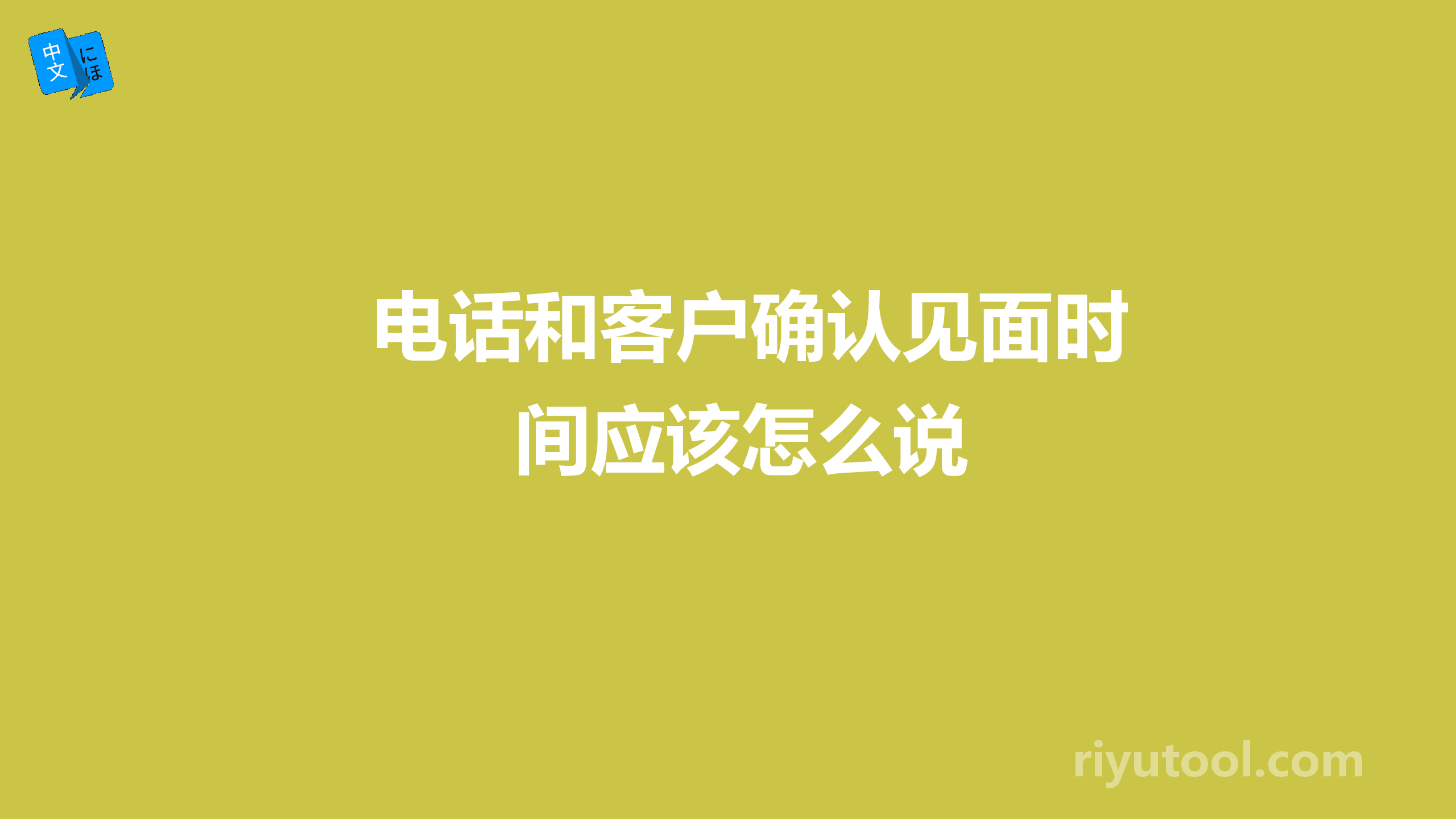 中文 にほ

电话和客户确认见面时间应该怎么说

riyutool.com